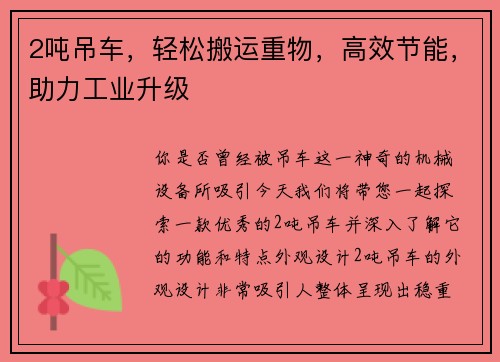 2吨吊车，轻松搬运重物，高效节能，助力工业升级

你是否曾经被吊车这一神奇的机械设备所吸引今天我们将带您一起探索一款优秀的2吨吊车并深入了解它的功能和特点外观设计2吨吊车的外观设计非常吸引人整体呈现出稳重